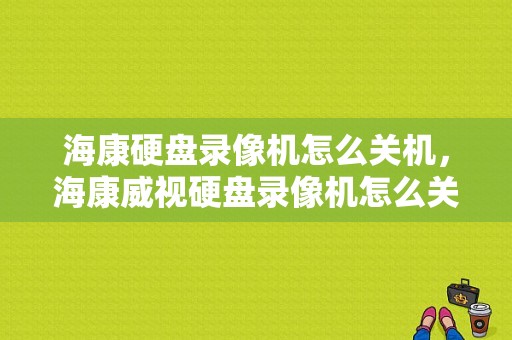 海康硬盘录像机怎么关机，海康威视硬盘录像机怎么关